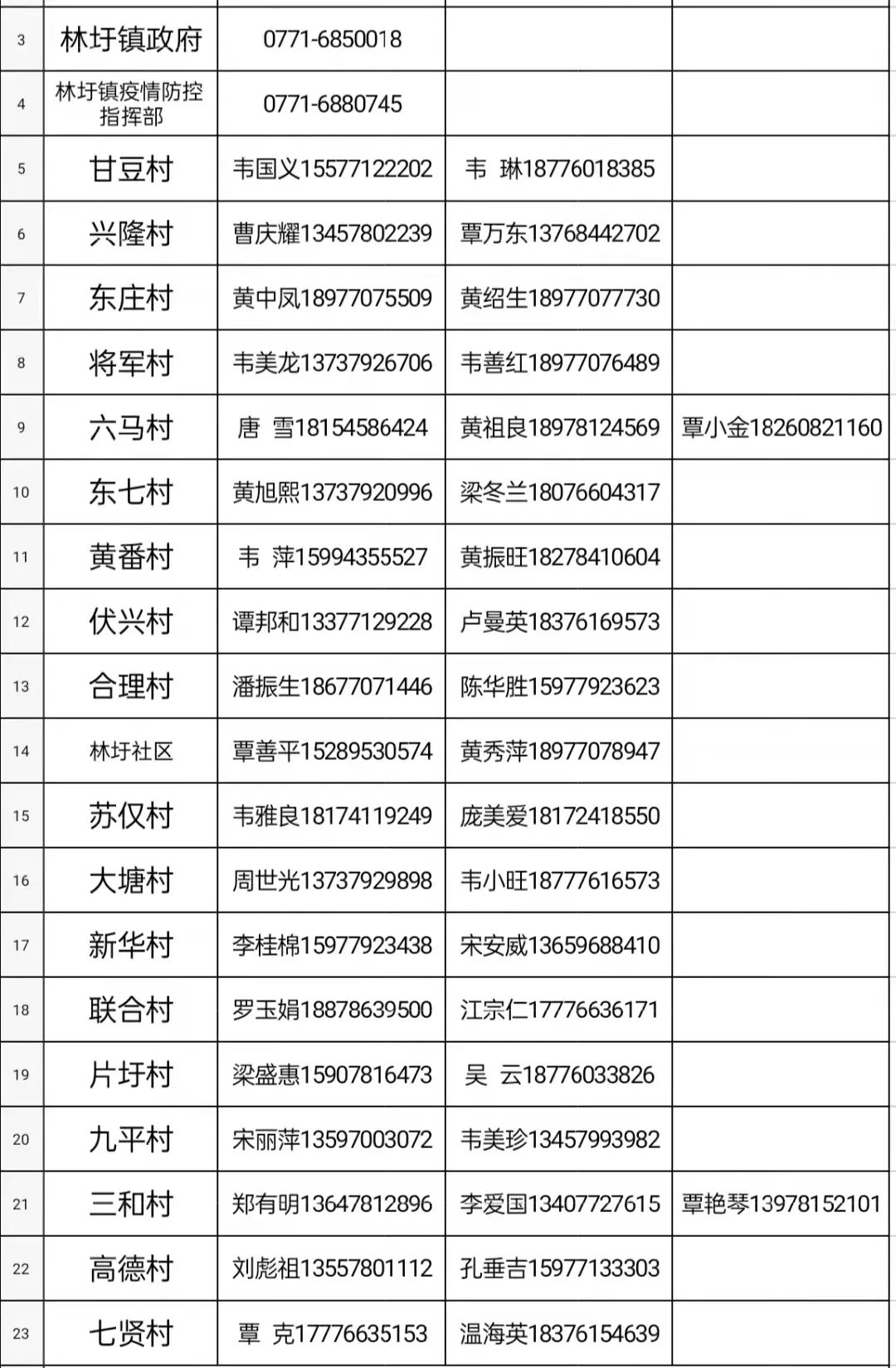 | 3 | 林圩镇政府 | 0771-6850018 | | |
|---|---|---|---|---|
| 4 | 林圩镇疫情防控指挥部 | 0771-6880745 | | |
| 5 | 甘豆村 | 韦国义15577122202 | 韦 琳18776018385 | |
| 6 | 兴隆村 | 曹庆耀13457802239 | 覃万东13768442702 | |
| 7 | 东庄村 | 黄中凤18977075509 | 黄绍生18977077730 | |
| 8 | 将军村 | 韦美龙13737926706 | 韦善红18977076489 | |
| 9 | 六马村 | 唐 雪18154586424 | 黄祖良18978124569 | 覃小金18260821160 |
| 10 | 东七村 | 黄旭熙13737920996 | 梁冬兰18076604317 | |
| 11 | 黄番村 | 韦 萍15994355527 | 黄振旺18278410604 | |
| 12 | 伏兴村 | 谭邦和13377129228 | 卢曼英18376169573 | |
| 13 | 合理村 | 潘振生18677071446 | 陈华胜15977923623 | |
| 14 | 林圩社区 | 覃善平15289530574 | 黄秀萍18977078947 | |
| 15 | 苏仅村 | 韦雅良18174119249 | 庞美爱18172418550 | |
| 16 | 大塘村 | 周世光13737929898 | 韦小旺18777616573 | |
| 17 | 新华村 | 李桂棉15977923438 | 宋安威13659688410 | |
| 18 | 联合村 | 罗玉娟18878639500 | 江宗仁17776636171 | |
| 19 | 片圩村 | 梁盛惠15907816473 | 吴 云18776033826 | |
| 20 | 九平村 | 宋丽萍13597003072 | 韦美珍13457993982 | |
| 21 | 三和村 | 郑有明13647812896 | 李爱国13407727615 | 覃艳琴13978152101 |
| 22 | 高德村 | 刘彪祖13557801112 | 孔垂吉15977133303 | |
| 23 | 七贤村 | 覃 克17776635153 | 温海英18376154639 | |